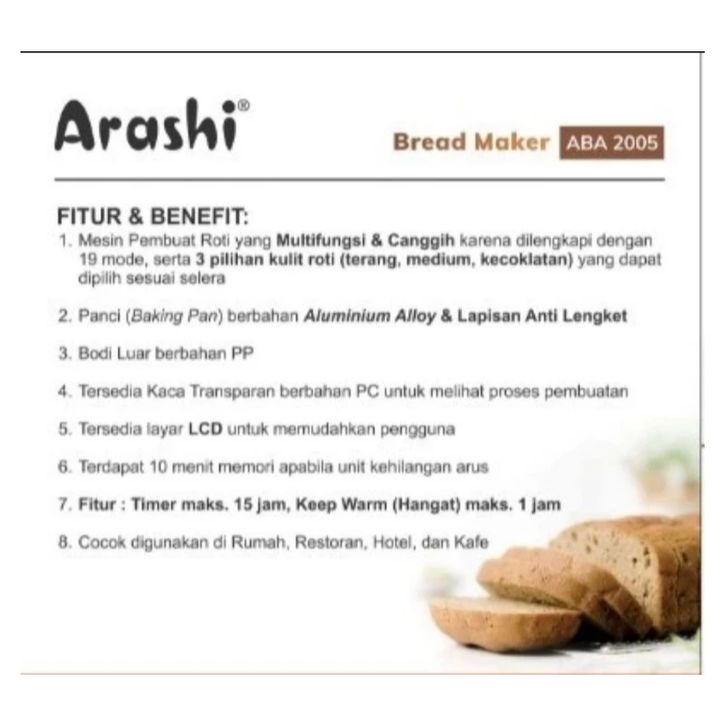 Arashi®

Bread Maker ABA 2005

FITUR & BENEFIT:

1. Mesin Pembuat Roti yang Multifungsi & Canggih karena dilengkapi dengan 19 mode, serta 3 pilihan kulit roti (terang, medium, kecoklatan) yang dapat dipilih sesuai selera

2. Panci (Baking Pan) berbahan Aluminium Alloy & Lapisan Anti Lengket

3. Bodi Luar berbahan PP

4. Tersedia Kaca Transparan berbahan PC untuk melihat proses pembuatan

5. Tersedia layar LCD untuk memudahkan pengguna

6. Terdapat 10 menit memori apabila unit kehilangan arus

7. Fitur : Timer maks. 15 jam, Keep Warm (Hangat) maks. 1 jam

8. Cocok digunakan di Rumah, Restoran, Hotel, dan Kafe